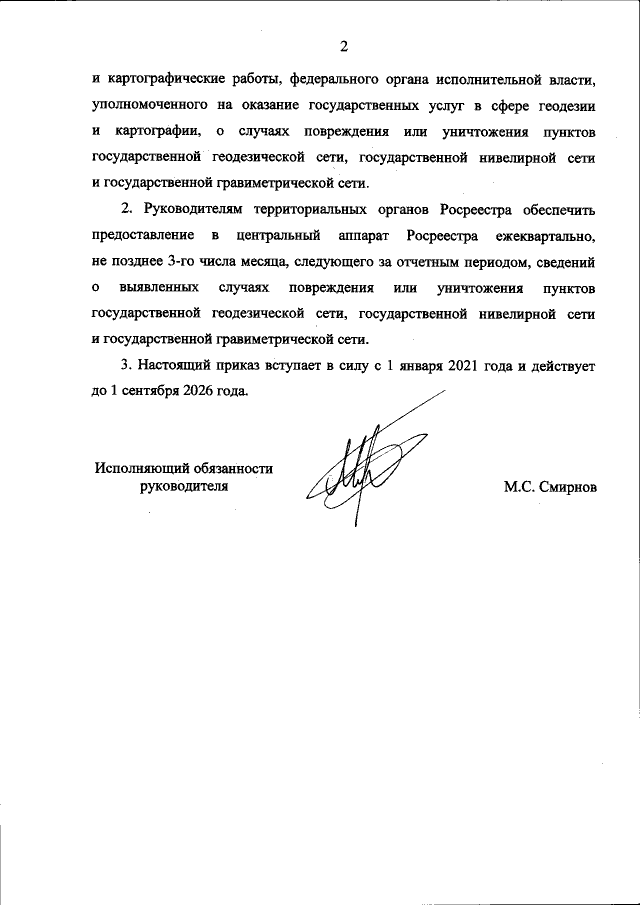 2

и картографические работы, федерального органа исполнительной власти, уполномоченного на оказание государственных услуг в сфере геодезии и картографии, о случаях повреждения или уничтожения пунктов государственной геодезической сети, государственной нивелирной сети и государственной гравиметрической сети.

2. Руководителям территориальных органов Росреестра обеспечить предоставление в центральный аппарат Росреестра ежеквартально, не позднее 3-го числа месяца, следующего за отчетным периодом, сведений о выявленных случаях повреждения или уничтожения пунктов государственной геодезической сети, государственной нивелирной сети и государственной гравиметрической сети.

3. Настоящий приказ вступает в силу с 1 января 2021 года и действует до 1 сентября 2026 года.

Исполняющий обязанности руководителя

М.С. Смирнов